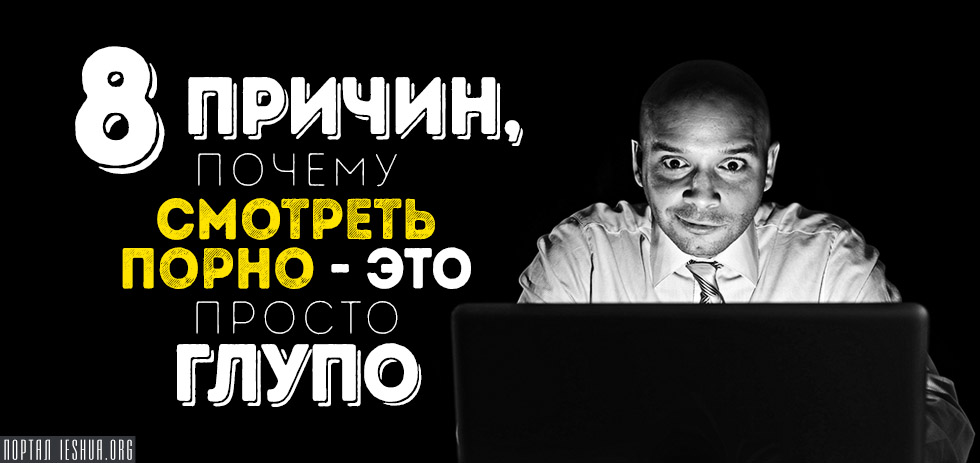 8 ПРИЧИН, ПОЧЕМУ СМОТРЕТЬ ПОРНО - ЭТО ПРОСТО ГЛУПО

ПОРТАЛ IESHUA.ORG